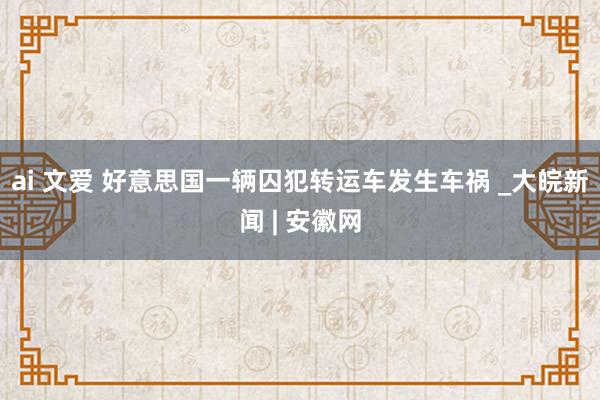 ai 文爱 好意思国一辆囚犯转运车发生车祸 _大皖新闻 | 安徽网